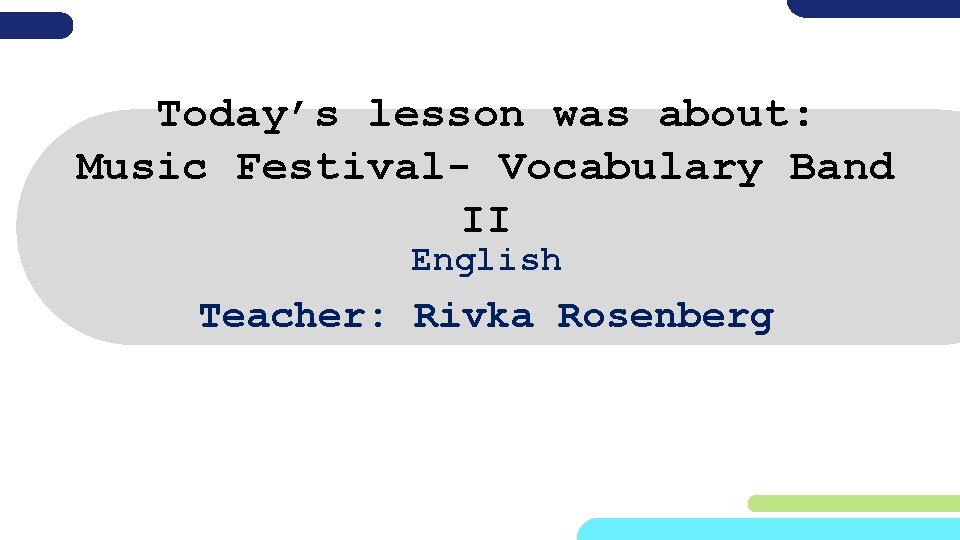 Today's lesson was about:
Music Festival- Vocabulary Band II

English

Teacher: Rivka Rosenberg